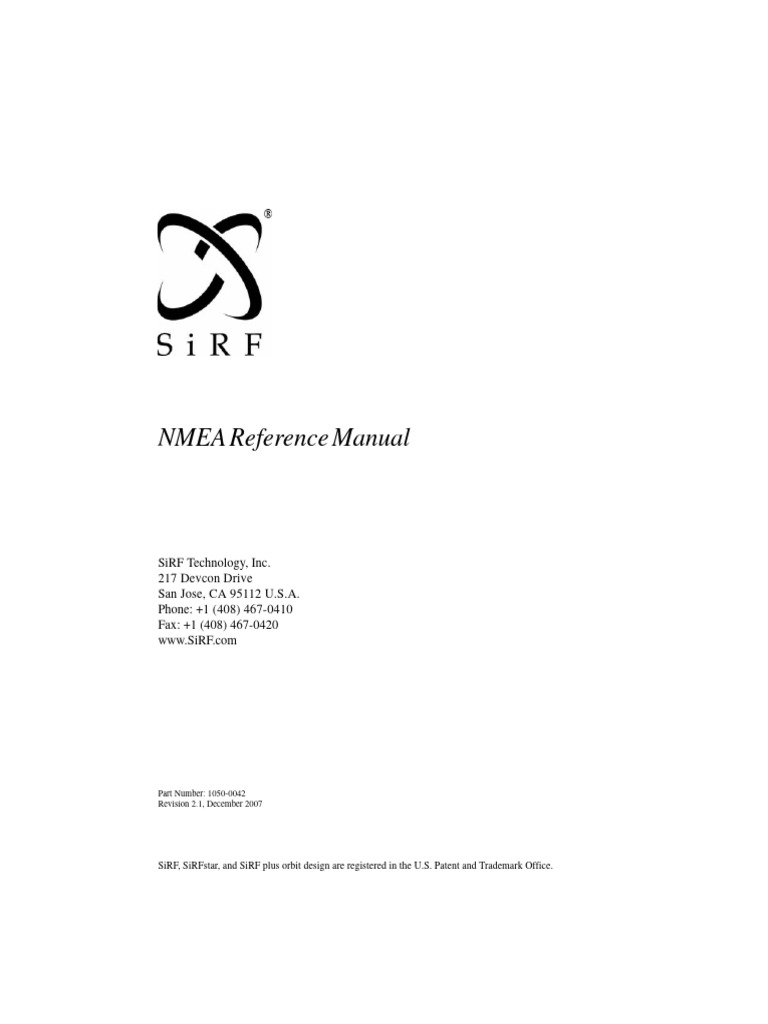 ®

SiRF

NMEA Reference Manual

SiRF Technology, Inc.
217 Devcon Drive
San Jose, CA 95112 U.S.A.
Phone: +1 (408) 467-0410
Fax: +1 (408) 467-0420
www.SiRF.com

Part Number: 1050-0042
Revision 2.1, December 2007

SiRF, SiRFstar, and SiRF plus orbit design are registered in the U.S. Patent and Trademark Office.